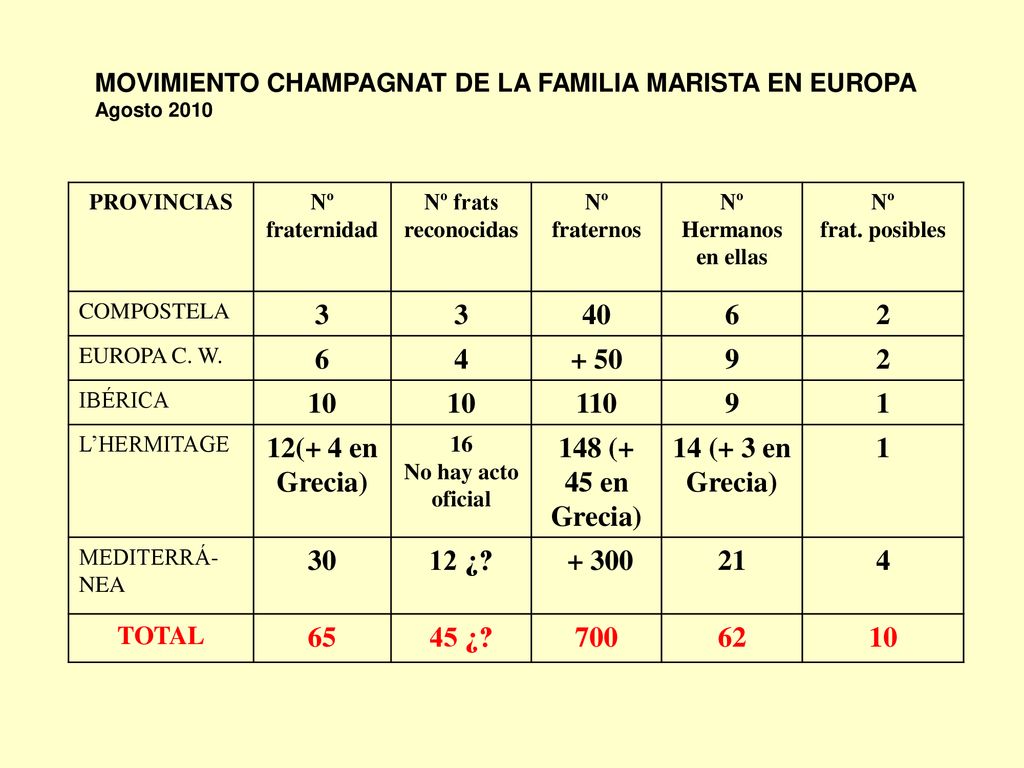 MOVIMIENTO CHAMPAGNAT DE LA FAMILIA MARISTA EN EUROPA
Agosto 2010

| PROVINCIAS | Nº fraternidad | Nº frats reconocidas | Nº fraternos | Nº Hermanos en ellas | Nº frat. posibles |
|---|---|---|---|---|---|
| COMPOSTELA | 3 | 3 | 40 | 6 | 2 |
| EUROPA C. W. | 6 | 4 | + 50 | 9 | 2 |
| IBÉRICA | 10 | 10 | 110 | 9 | 1 |
| L'HERMITAGE | 12(+ 4 en Grecia) | 16 No hay acto oficial | 148 (+ 45 en Grecia) | 14 (+ 3 en Grecia) | 1 |
| MEDITERRÁNEA | 30 | 12 ¿? | + 300 | 21 | 4 |
| TOTAL | 65 | 45 ¿? | 700 | 62 | 10 |